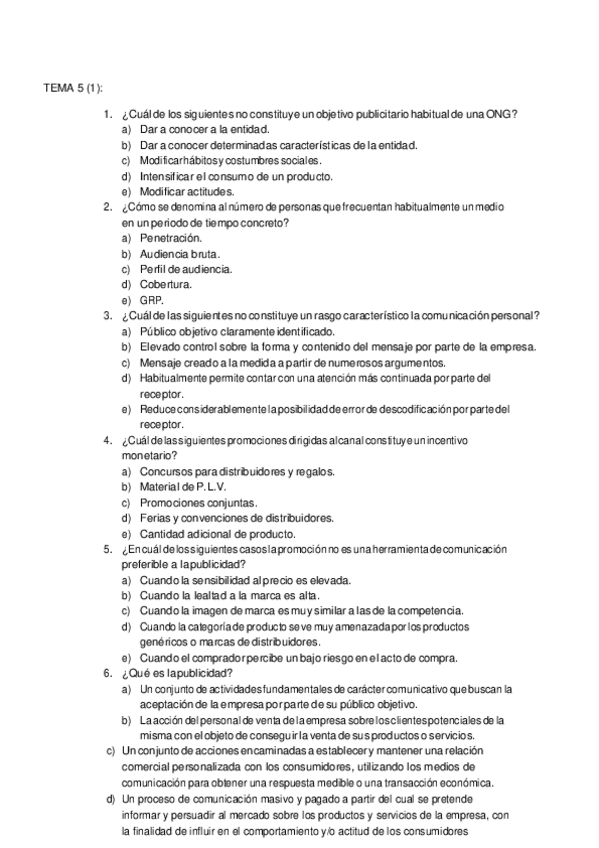 TEMA 5 (1):

1. ¿Cuál de los siguientes no constituye un objetivo publicitario habitual de una ONG?
a) Dar a conocer a la entidad.
b) Dar a conocer determinadas características de la entidad.
c) Modificar hábitos y costumbres sociales.
d) Intensificar el consumo de un producto.
e) Modificar actitudes.
2. ¿Cómo se denomina al número de personas que frecuentan habitualmente un medio en un periodo de tiempo concreto?
a) Penetración.
b) Audiencia bruta.
c) Perfil de audiencia.
d) Cobertura.
e) GRP.
3. ¿Cuál de las siguientes no constituye un rasgo característico la comunicación personal?
a) Público objetivo claramente identificado.
b) Elevado control sobre la forma y contenido del mensaje por parte de la empresa.
c) Mensaje creado a la medida a partir de numerosos argumentos.
d) Habitualmente permite contar con una atención más continuada por parte del receptor.
e) Reduce considerablemente la posibilidad de error de descodificación por parte del receptor.
4. ¿Cuál de las siguientes promociones dirigidas al canal constituye un incentivo monetario?
a) Concursos para distribuidores y regalos.
b) Material de P.L.V.
c) Promociones conjuntas.
d) Ferias y convenciones de distribuidores.
e) Cantidad adicional de producto.
5. ¿En cuál de los siguientes casos la promoción no es una herramienta de comunicación preferible a la publicidad?
a) Cuando la sensibilidad al precio es elevada.
b) Cuando la lealtad a la marca es alta.
c) Cuando la imagen de marca es muy similar a las de la competencia.
d) Cuando la categoría de producto se ve muy amenazada por los productos genéricos o marcas de distribuidores.
e) Cuando el comprador percibe un bajo riesgo en el acto de compra.
6. ¿Qué es la publicidad?
a) Un conjunto de actividades fundamentales de carácter comunicativo que buscan la aceptación de la empresa por parte de su público objetivo.
b) La acción del personal de venta de la empresa sobre los clientes potenciales de la misma con el objeto de conseguir la venta de sus productos o servicios.
c) Un conjunto de acciones encaminadas a establecer y mantener una relación comercial personalizada con los consumidores, utilizando los medios de comunicación para obtener una respuesta medible o una transacción económica.
d) Un proceso de comunicación masivo y pagado a partir del cual se pretende informar y persuadir al mercado sobre los productos y servicios de la empresa, con la finalidad de influir en el comportamiento y/o actitud de los consumidores